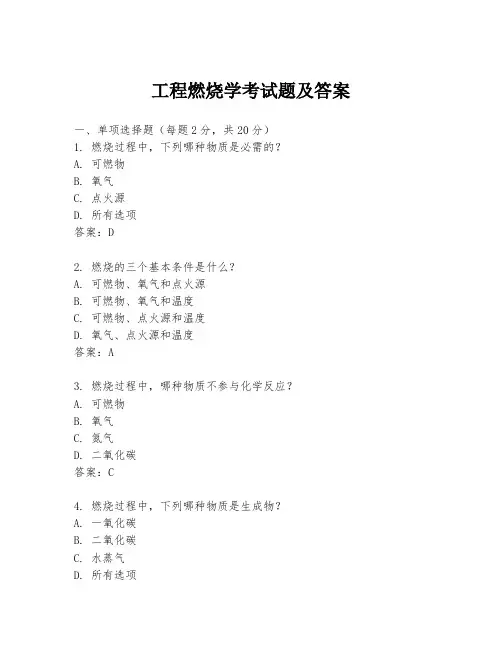 工程燃烧学考试题及答案

一、单项选择题（每题2分，共20分）
1. 燃烧过程中，下列哪种物质是必需的？
A. 可燃物
B. 氧气
C. 点火源
D. 所有选项
答案：D

2. 燃烧的三个基本条件是什么？
A. 可燃物、氧气和点火源
B. 可燃物、氧气和温度
C. 可燃物、点火源和温度
D. 氧气、点火源和温度
答案：A

3. 燃烧过程中，哪种物质不参与化学反应？
A. 可燃物
B. 氧气
C. 氮气
D. 二氧化碳
答案：C

4. 燃烧过程中，下列哪种物质是生成物？
A. 一氧化碳
B. 二氧化碳
C. 水蒸气
D. 所有选项